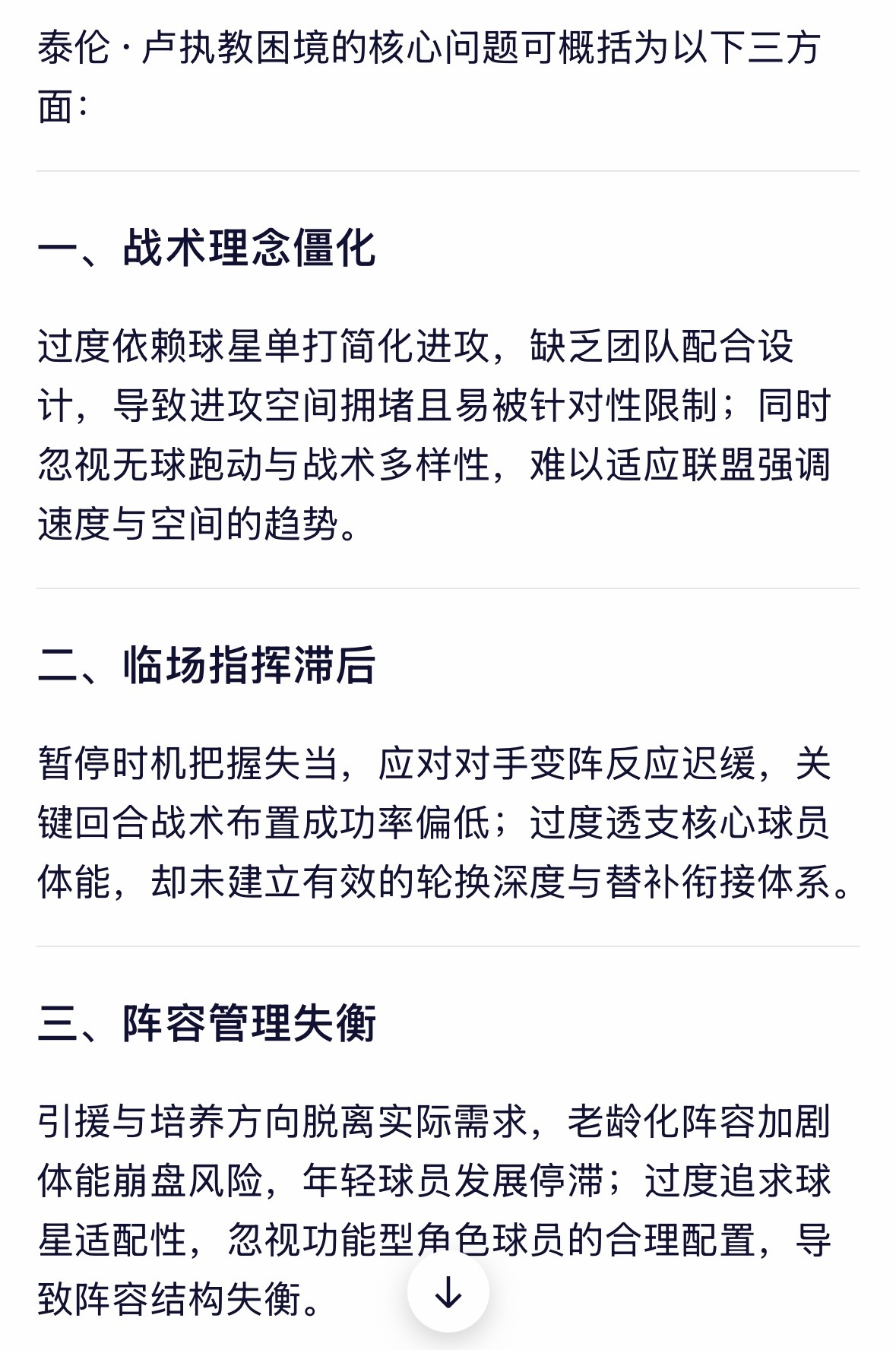 泰伦·卢执教困境的核心问题可概括为以下三方面：

一、战术理念僵化

过度依赖球星单打简化进攻，缺乏团队配合设计，导致进攻空间拥堵且易被针对性限制；同时忽视无球跑动与战术多样性，难以适应联盟强调速度与空间的趋势。

二、临场指挥滞后

暂停时机把握失当，应对对手变阵反应迟缓，关键回合战术布置成功率偏低；过度透支核心球员体能，却未建立有效的轮换深度与替补衔接体系。

三、阵容管理失衡

引援与培养方向脱离实际需求，老龄化阵容加剧体能崩盘风险，年轻球员发展停滞；过度追求球星适配性，忽视功能型角色球员的合理配置，导致阵容结构失衡。